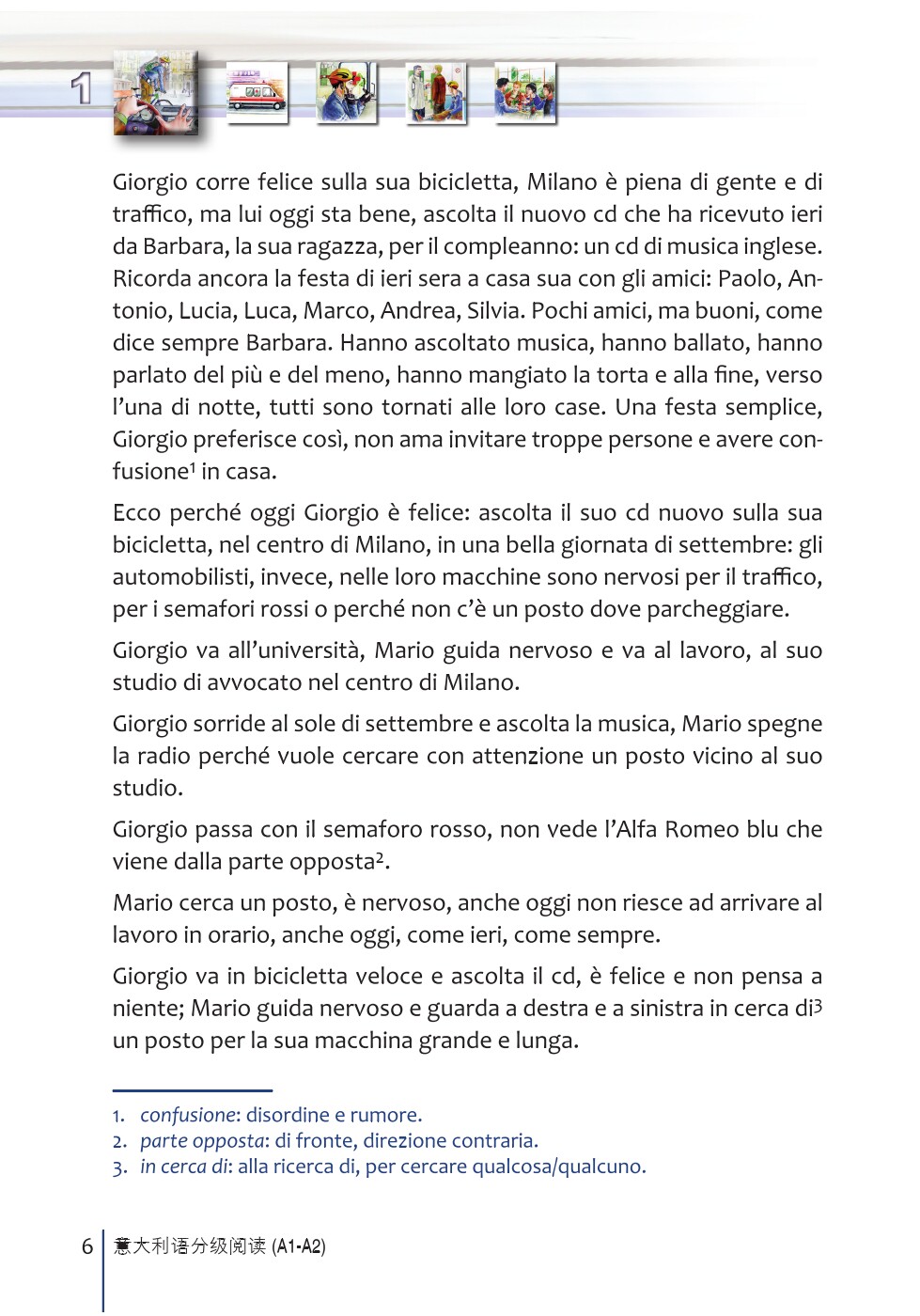 1

Giorgio corre felice sulla sua bicicletta, Milano è piena di gente e di traffico, ma lui oggi sta bene, ascolta il nuovo cd che ha ricevuto ieri da Barbara, la sua ragazza, per il compleanno: un cd di musica inglese. Ricorda ancora la festa di ieri sera a casa sua con gli amici: Paolo, Antonio, Lucia, Luca, Marco, Andrea, Silvia. Pochi amici, ma buoni, come dice sempre Barbara. Hanno ascoltato musica, hanno ballato, hanno parlato del più e del meno, hanno mangiato la torta e alla fine, verso l'una di notte, tutti sono tornati alle loro case. Una festa semplice, Giorgio preferisce così, non ama invitare troppe persone e avere confusione$^1$ in casa.

Ecco perché oggi Giorgio è felice: ascolta il suo cd nuovo sulla sua bicicletta, nel centro di Milano, in una bella giornata di settembre: gli automobilisti, invece, nelle loro macchine sono nervosi per il traffico, per i semafori rossi o perché non c'è un posto dove parcheggiare.

Giorgio va all'università, Mario guida nervoso e va al lavoro, al suo studio di avvocato nel centro di Milano.

Giorgio sorride al sole di settembre e ascolta la musica, Mario spegne la radio perché vuole cercare con attenzione un posto vicino al suo studio.

Giorgio passa con il semaforo rosso, non vede l'Alfa Romeo blu che viene dalla parte opposta$^2$.

Mario cerca un posto, è nervoso, anche oggi non riesce ad arrivare al lavoro in orario, anche oggi, come ieri, come sempre.

Giorgio va in bicicletta veloce e ascolta il cd, è felice e non pensa a niente; Mario guida nervoso e guarda a destra e a sinistra in cerca di$^3$ un posto per la sua macchina grande e lunga.

1. confusione: disordine e rumore.
2. parte opposta: di fronte, direzione contraria.
3. in cerca di: alla ricerca di, per cercare qualcosa/qualcuno.

6 意大利语分级阅读 (A1-A2)